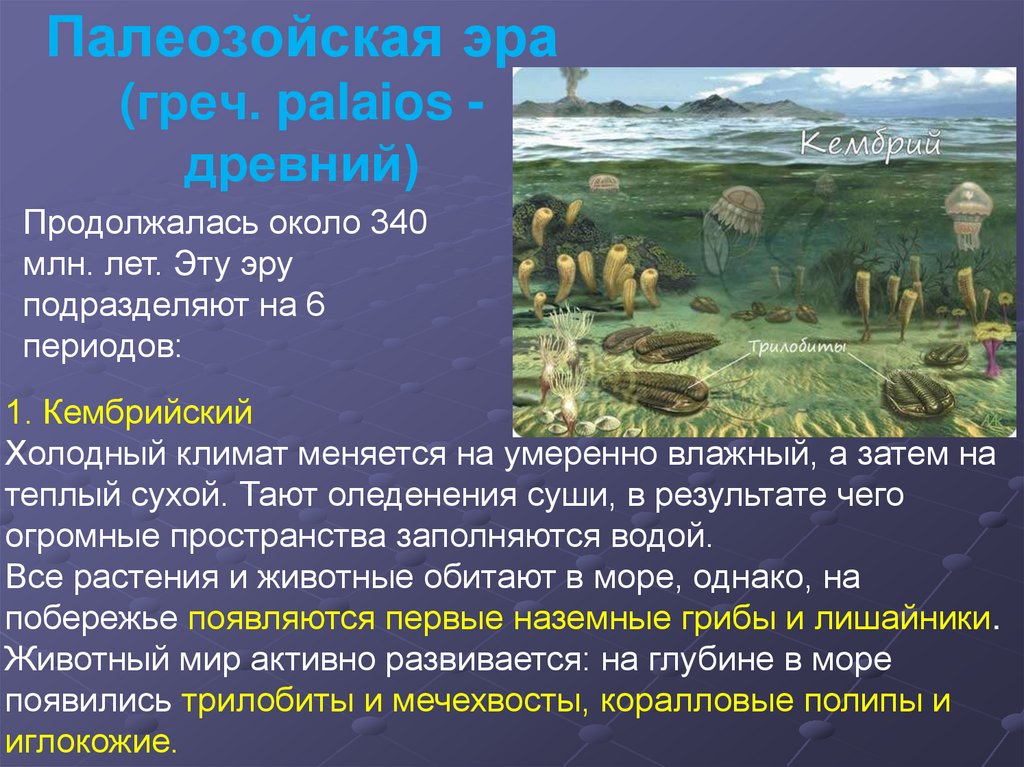 Палеозойская эра (греч. palaios - древний)

Кембрий

Трилобиты

Продолжалась около 340 млн. лет. Эту эру подразделяют на 6 периодов:

1. Кембрийский
Холодный климат меняется на умеренно влажный, а затем на теплый сухой. Тают оледенения суши, в результате чего огромные пространства заполняются водой.
Все растения и животные обитают в море, однако, на побережье появляются первые наземные грибы и лишайники.
Животный мир активно развивается: на глубине в море появились трилобиты и мечехвосты, коралловые полипы и иглокожие.